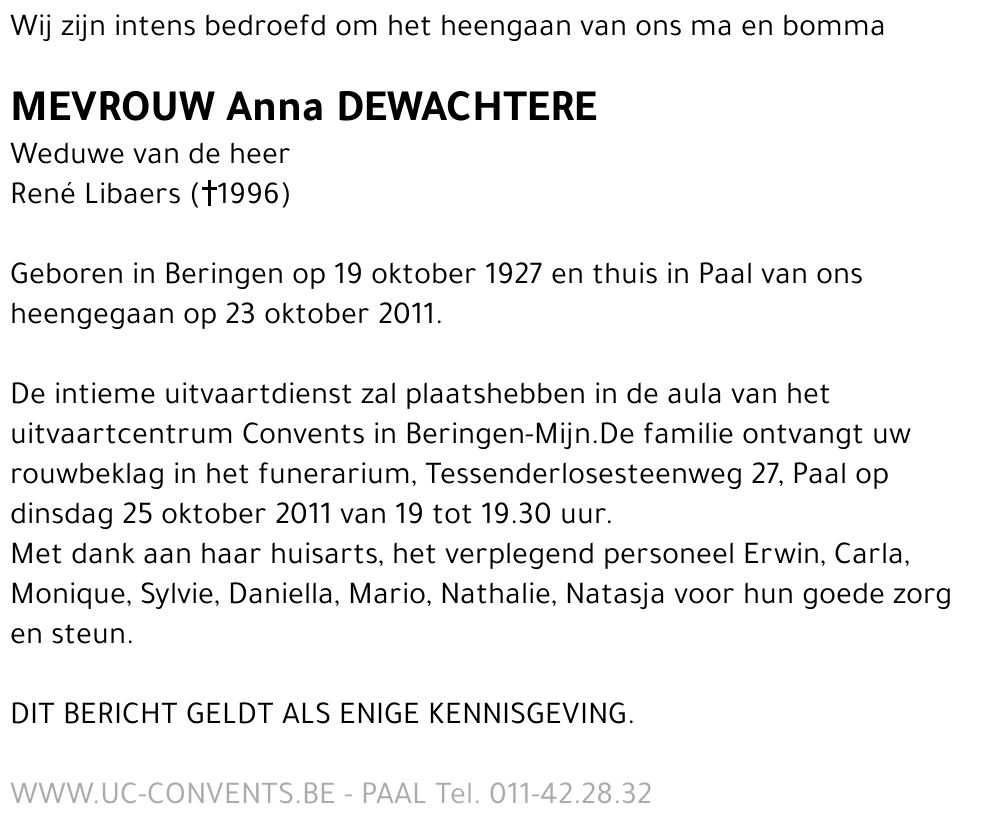 Wij zijn intens bedroefd om het heengaan van ons ma en bomma

MEVROUW Anna DEWACHTERE
Weduwe van de heer
René Libaers (†1996)

Geboren in Beringen op 19 oktober 1927 en thuis in Paal van ons heengegaan op 23 oktober 2011.

De intieme uitvaartdienst zal plaatshebben in de aula van het uitvaartcentrum Convents in Beringen-Mijn.De familie ontvangt uw rouwbeklag in het funerarium, Tessenderlosesteenweg 27, Paal op dinsdag 25 oktober 2011 van 19 tot 19.30 uur.
Met dank aan haar huisarts, het verplegend personeel Erwin, Carla, Monique, Sylvie, Daniella, Mario, Nathalie, Natasja voor hun goede zorg en steun.

DIT BERICHT GELDT ALS ENIGE KENNISGEVING.

WWW.UC-CONVENTS.BE - PAAL Tel. 011-42.28.32